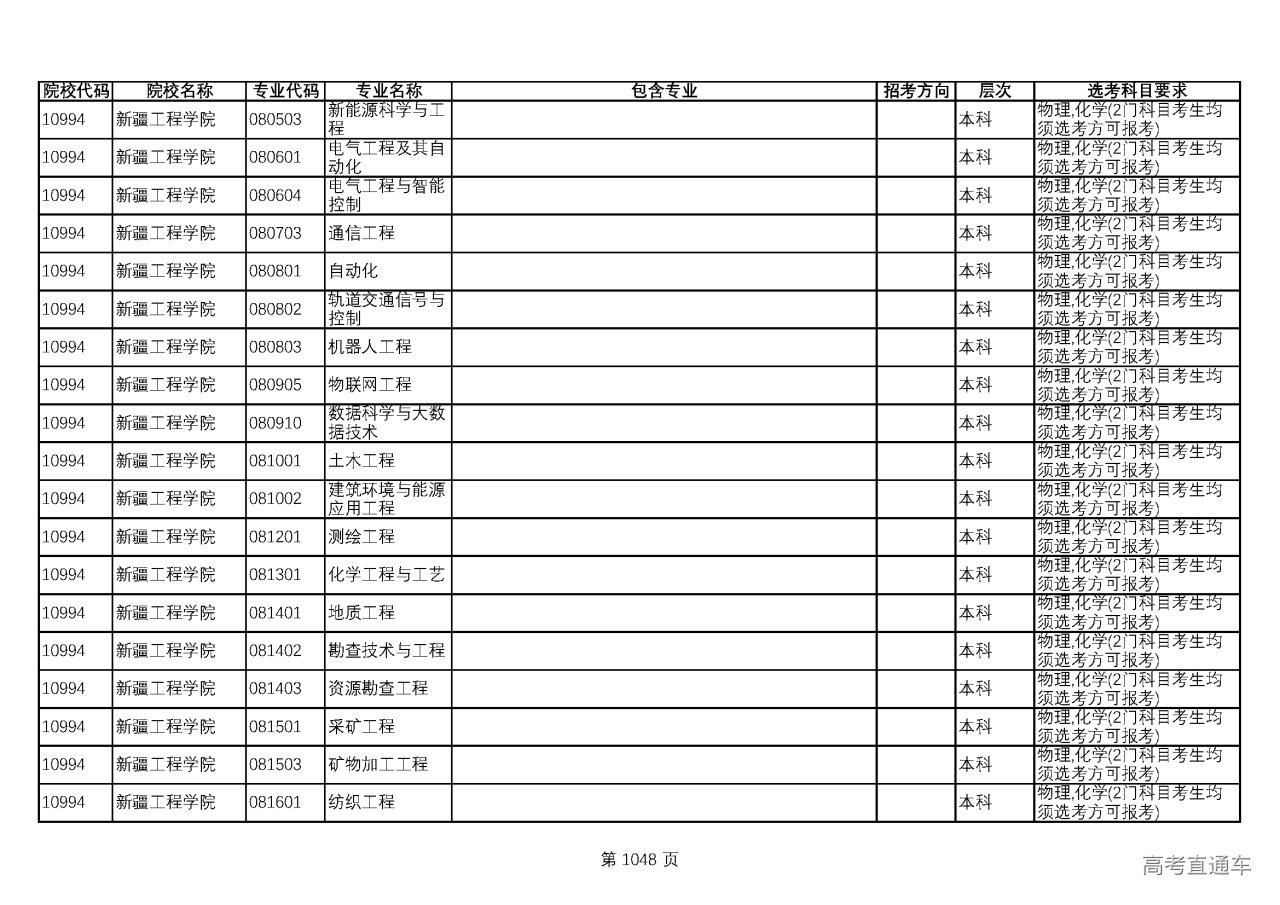 | 院校代码 | 院校名称 | 专业代码 | 专业名称 | 包含专业 | 招考方向 | 层次 | 选考科目要求 |
|---|---|---|---|---|---|---|---|
| 10994 | 新疆工程学院 | 080503 | 新能源科学与工程 | | | 本科 | 物理,化学(2门科目考生均须选考方可报考) |
| 10994 | 新疆工程学院 | 080601 | 电气工程及其自动化 | | | 本科 | 物理,化学(2门科目考生均须选考方可报考) |
| 10994 | 新疆工程学院 | 080604 | 电气工程与智能控制 | | | 本科 | 物理,化学(2门科目考生均须选考方可报考) |
| 10994 | 新疆工程学院 | 080703 | 通信工程 | | | 本科 | 物理,化学(2门科目考生均须选考方可报考) |
| 10994 | 新疆工程学院 | 080801 | 自动化 | | | 本科 | 物理,化学(2门科目考生均须选考方可报考) |
| 10994 | 新疆工程学院 | 080802 | 轨道交通信号与控制 | | | 本科 | 物理,化学(2门科目考生均须选考方可报考) |
| 10994 | 新疆工程学院 | 080803 | 机器人工程 | | | 本科 | 物理,化学(2门科目考生均须选考方可报考) |
| 10994 | 新疆工程学院 | 080905 | 物联网工程 | | | 本科 | 物理,化学(2门科目考生均须选考方可报考) |
| 10994 | 新疆工程学院 | 080910 | 数据科学与大数据技术 | | | 本科 | 物理,化学(2门科目考生均须选考方可报考) |
| 10994 | 新疆工程学院 | 081001 | 土木工程 | | | 本科 | 物理,化学(2门科目考生均须选考方可报考) |
| 10994 | 新疆工程学院 | 081002 | 建筑环境与能源应用工程 | | | 本科 | 物理,化学(2门科目考生均须选考方可报考) |
| 10994 | 新疆工程学院 | 081201 | 测绘工程 | | | 本科 | 物理,化学(2门科目考生均须选考方可报考) |
| 10994 | 新疆工程学院 | 081301 | 化学工程与工艺 | | | 本科 | 物理,化学(2门科目考生均须选考方可报考) |
| 10994 | 新疆工程学院 | 081401 | 地质工程 | | | 本科 | 物理,化学(2门科目考生均须选考方可报考) |
| 10994 | 新疆工程学院 | 081402 | 勘查技术与工程 | | | 本科 | 物理,化学(2门科目考生均须选考方可报考) |
| 10994 | 新疆工程学院 | 081403 | 资源勘查工程 | | | 本科 | 物理,化学(2门科目考生均须选考方可报考) |
| 10994 | 新疆工程学院 | 081501 | 采矿工程 | | | 本科 | 物理,化学(2门科目考生均须选考方可报考) |
| 10994 | 新疆工程学院 | 081503 | 矿物加工工程 | | | 本科 | 物理,化学(2门科目考生均须选考方可报考) |
| 10994 | 新疆工程学院 | 081601 | 纺织工程 | | | 本科 | 物理,化学(2门科目考生均须选考方可报考) |

第 1048 页

高考直通车